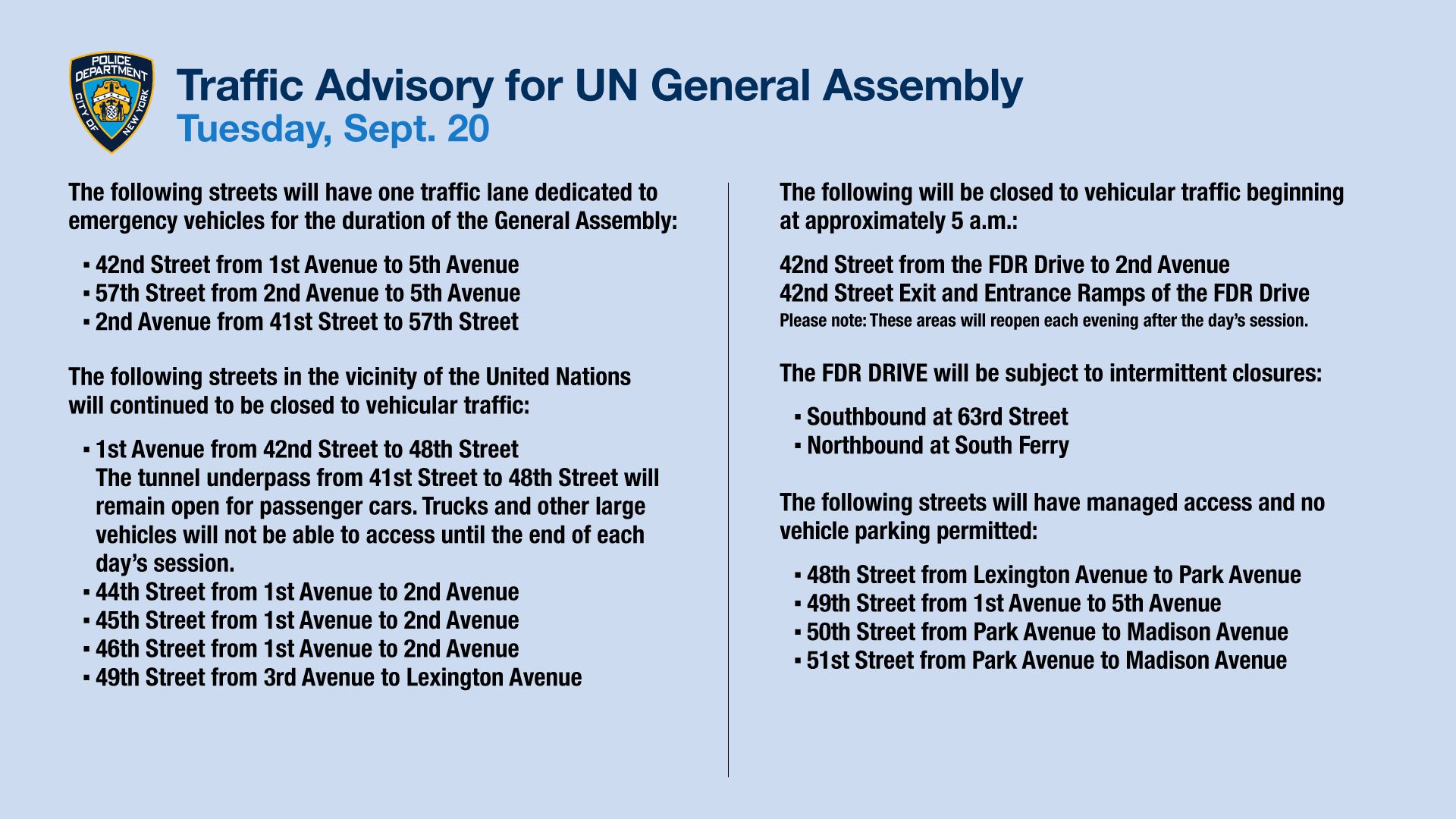 POLICE DEPARTMENT CITY OF NEW YORK

Traffic Advisory for UN General Assembly
Tuesday, Sept. 20

The following streets will have one traffic lane dedicated to emergency vehicles for the duration of the General Assembly:

▪ 42nd Street from 1st Avenue to 5th Avenue
▪ 57th Street from 2nd Avenue to 5th Avenue
▪ 2nd Avenue from 41st Street to 57th Street

The following streets in the vicinity of the United Nations will continued to be closed to vehicular traffic:

▪ 1st Avenue from 42nd Street to 48th Street
The tunnel underpass from 41st Street to 48th Street will remain open for passenger cars. Trucks and other large vehicles will not be able to access until the end of each day's session.
▪ 44th Street from 1st Avenue to 2nd Avenue
▪ 45th Street from 1st Avenue to 2nd Avenue
▪ 46th Street from 1st Avenue to 2nd Avenue
▪ 49th Street from 3rd Avenue to Lexington Avenue

The following will be closed to vehicular traffic beginning at approximately 5 a.m.:

42nd Street from the FDR Drive to 2nd Avenue
42nd Street Exit and Entrance Ramps of the FDR Drive
Please note: These areas will reopen each evening after the day's session.

The FDR DRIVE will be subject to intermittent closures:

▪ Southbound at 63rd Street
▪ Northbound at South Ferry

The following streets will have managed access and no vehicle parking permitted:

▪ 48th Street from Lexington Avenue to Park Avenue
▪ 49th Street from 1st Avenue to 5th Avenue
▪ 50th Street from Park Avenue to Madison Avenue
▪ 51st Street from Park Avenue to Madison Avenue